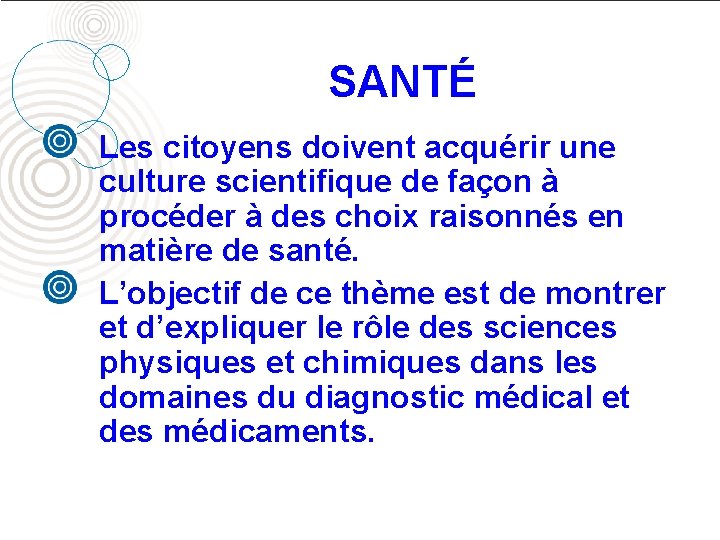 SANTÉ

Les citoyens doivent acquérir une culture scientifique de façon à procéder à des choix raisonnés en matière de santé.

L’objectif de ce thème est de montrer et d’expliquer le rôle des sciences physiques et chimiques dans les domaines du diagnostic médical et des médicaments.